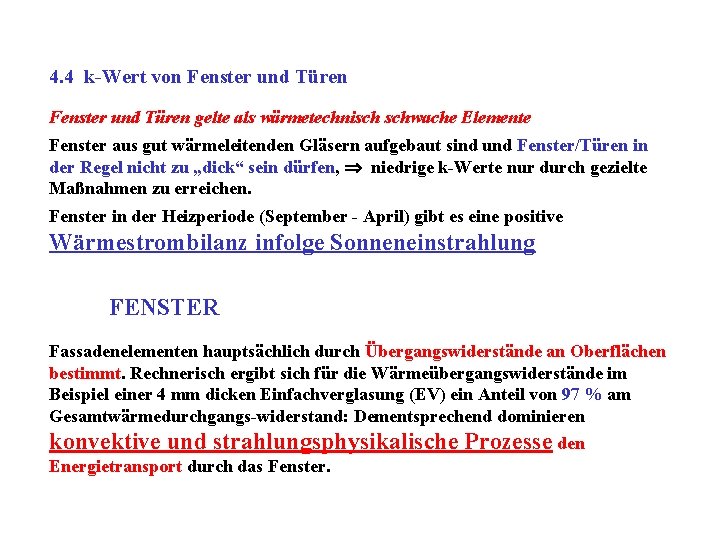 4.4 k-Wert von Fenster und Türen

Fenster und Türen gelte als wärmetechnisch schwache Elemente

Fenster aus gut wärmeleitenden Gläsern aufgebaut sind und Fenster/Türen in der Regel nicht zu „dick“ sein dürfen, $\Rightarrow$ niedrige k-Werte nur durch gezielte Maßnahmen zu erreichen.

Fenster in der Heizperiode (September - April) gibt es eine positive Wärmestrombilanz infolge Sonneneinstrahlung

FENSTER

Fassadenelementen hauptsächlich durch Übergangswiderstände an Oberflächen bestimmt. Rechnerisch ergibt sich für die Wärmeübergangswiderstände im Beispiel einer 4 mm dicken Einfachverglasung (EV) ein Anteil von 97 % am Gesamtwärmedurchgangs-widerstand: Dementsprechend dominieren konvektive und strahlungsphysikalische Prozesse den Energietransport durch das Fenster.